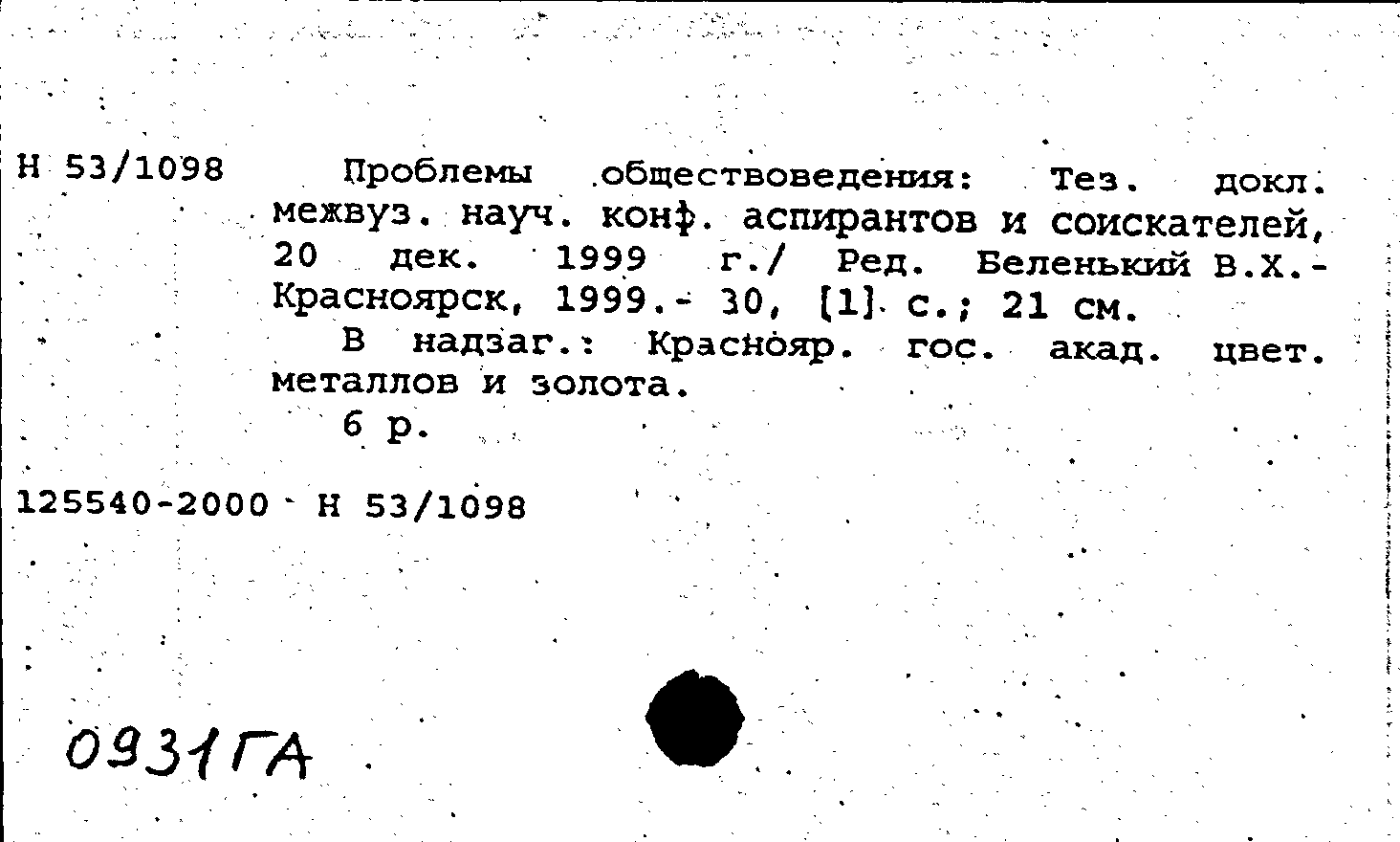 Н 53/1098

Проблемы обществоведения: Тез. докл. межвуз. науч. конф. аспирантов и соискателей, 20 дек. 1999 г./ Ред. Беленький В.Х.- Красноярск, 1999.- 30, [1] с.; 21 см.

В надзаг.: Краснояр. гос. акад. цвет. металлов и золота.

6 р.

125540-2000 Н 53/1098

0931ГА